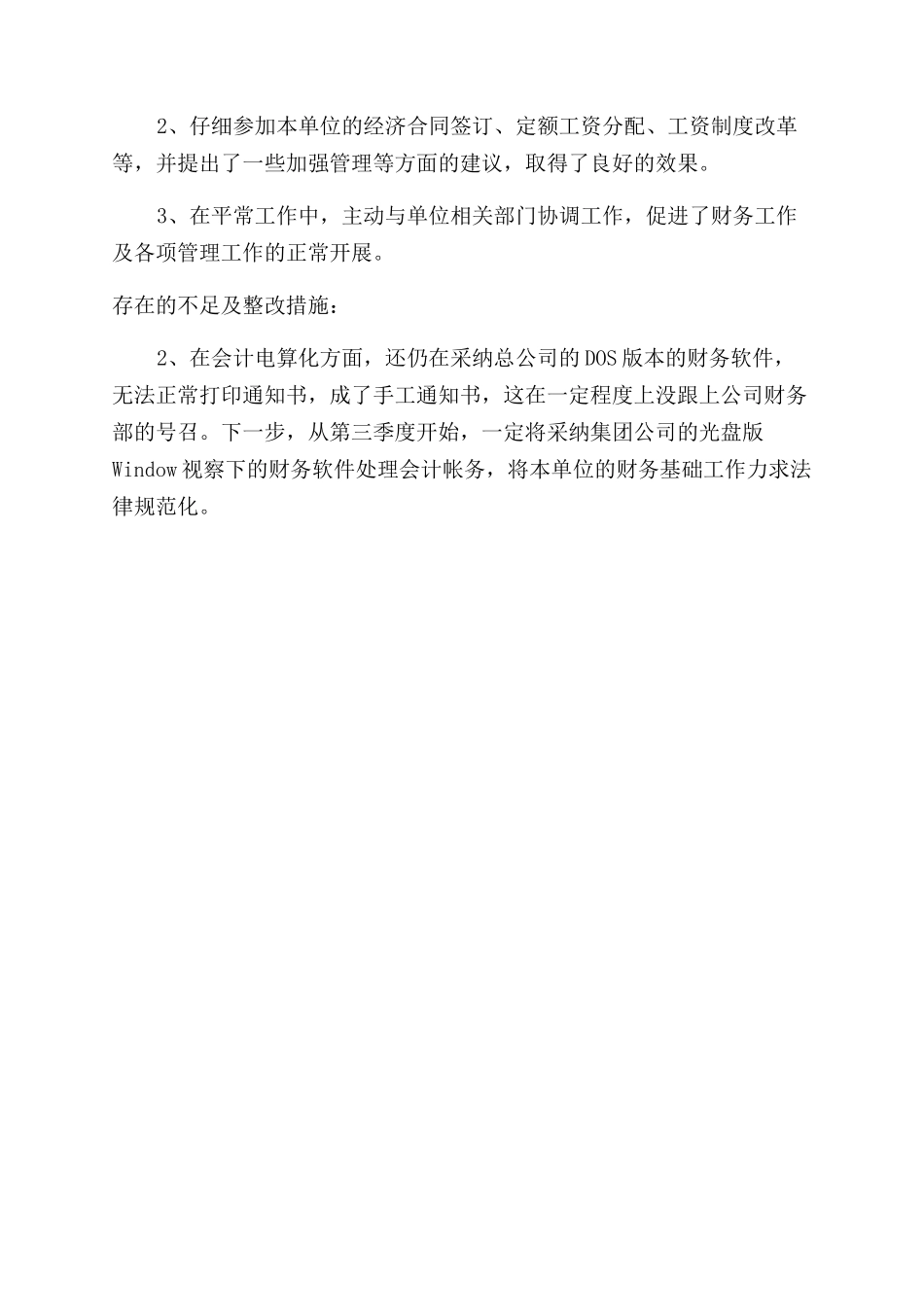 2、仔细参加本单位的经济合同签订、定额工资分配、工资制度改革等，并提出了一些加强管理等方面的建议，取得了良好的效果。

3、在平常工作中，主动与单位相关部门协调工作，促进了财务工作及各项管理工作的正常开展。

存在的不足及整改措施：

2、在会计电算化方面，还仍在采纳总公司的DOS版本的财务软件，无法正常打印通知书，成了手工通知书，这在一定程度上没跟上公司财务部的号召。下一步，从第三季度开始，一定将采纳集团公司的光盘版Window视察下的财务软件处理会计帐务，将本单位的财务基础工作力求法律规范化。